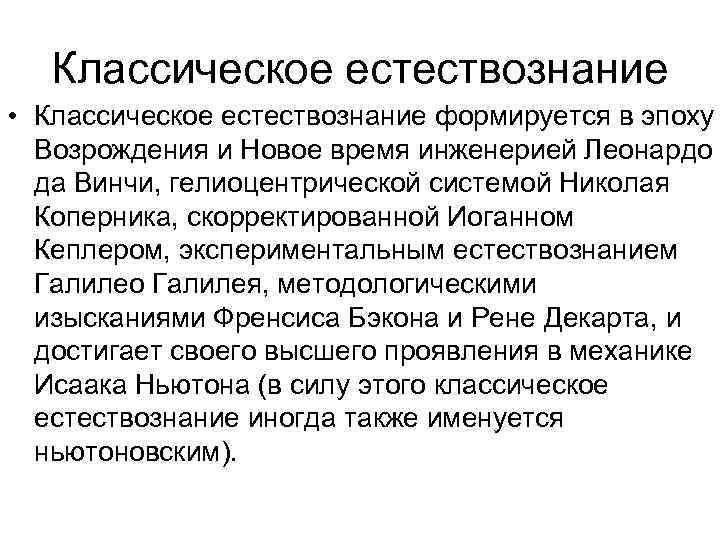 Классическое естествознание

• Классическое естествознание формируется в эпоху Возрождения и Новое время инженерией Леонардо да Винчи, гелиоцентрической системой Николая Коперника, скорректированной Иоганном Кеплером, экспериментальным естествознанием Галилео Галилея, методологическими изысканиями Френсиса Бэкона и Рене Декарта, и достигает своего высшего проявления в механике Исаака Ньютона (в силу этого классическое естествознание иногда также именуется ньютоновским).